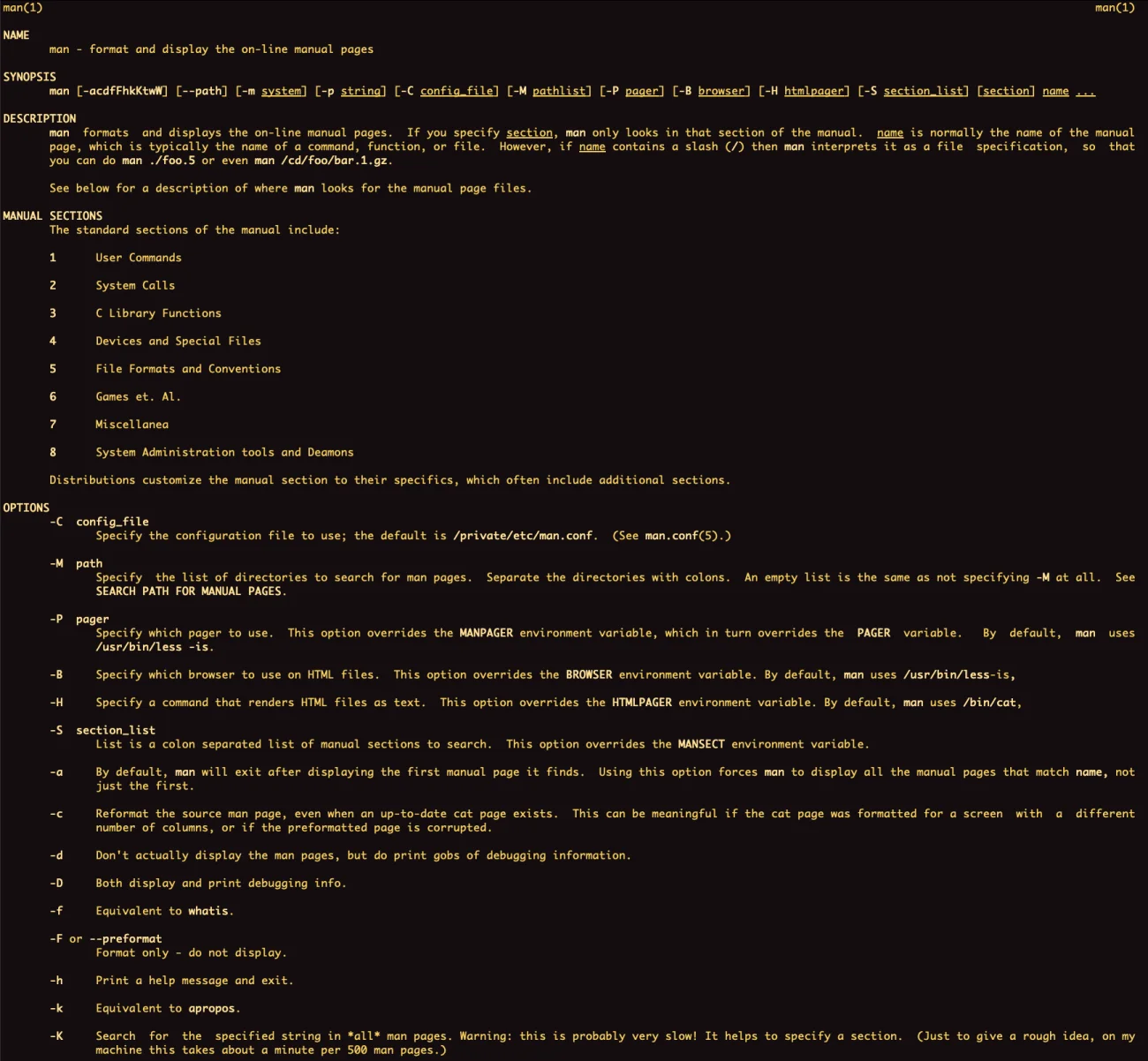 man(1)                                                                                                                    man(1)

NAME
man - format and display the on-line manual pages

SYNOPSIS
man [-acdfFhkKtwW] [--path] [-m system] [-p string] [-C config_file] [-M pathlist] [-P pager] [-B browser] [-H htmlpager] [-S section_list] [section] name ...

DESCRIPTION
man formats and displays the on-line manual pages. If you specify section, man only looks in that section of the manual. name is normally the name of the manual page, which is typically the name of a command, function, or file. However, if name contains a slash (/) then man interprets it as a file specification, so that you can do man ./foo.5 or even man /cd/foo/bar.1.gz.

See below for a description of where man looks for the manual page files.

MANUAL SECTIONS
The standard sections of the manual include:

1 User Commands

2 System Calls

3 C Library Functions

4 Devices and Special Files

5 File Formats and Conventions

6 Games et. Al.

7 Miscellanea

8 System Administration tools and Deamons

Distributions customize the manual section to their specifics, which often include additional sections.

OPTIONS
-C config_file
Specify the configuration file to use; the default is /private/etc/man.conf. (See man.conf(5).)

-M path
Specify the list of directories to search for man pages. Separate the directories with colons. An empty list is the same as not specifying -M at all. See SEARCH PATH FOR MANUAL PAGES.

-P pager
Specify which pager to use. This option overrides the MANPAGER environment variable, which in turn overrides the PAGER variable. By default, man uses /usr/bin/less -is.

-B Specify which browser to use on HTML files. This option overrides the BROWSER environment variable. By default, man uses /usr/bin/less-is,

-H Specify a command that renders HTML files as text. This option overrides the HTMLPAGER environment variable. By default, man uses /bin/cat,

-S section_list
List is a colon separated list of manual sections to search. This option overrides the MANSECT environment variable.

-a By default, man will exit after displaying the first manual page it finds. Using this option forces man to display all the manual pages that match name, not just the first.

-c Reformat the source man page, even when an up-to-date cat page exists. This can be meaningful if the cat page was formatted for a screen with a different number of columns, or if the preformatted page is corrupted.

-d Don't actually display the man pages, but do print gobs of debugging information.

-D Both display and print debugging info.

-f Equivalent to whatis.

-F or --preformat
Format only - do not display.

-h Print a help message and exit.

-k Equivalent to apropos.

-K Search for the specified string in *all* man pages. Warning: this is probably very slow! It helps to specify a section. (Just to give a rough idea, on my machine this takes about a minute per 500 man pages.)